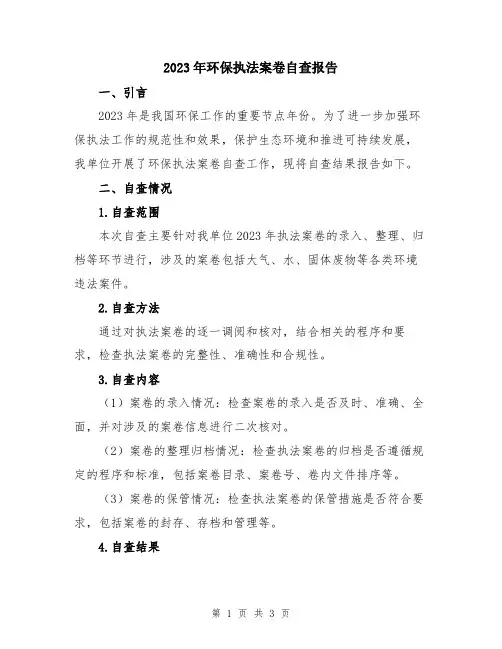 2023年环保执法案卷自查报告

一、引言

2023年是我国环保工作的重要节点年份。为了进一步加强环保执法工作的规范性和效果，保护生态环境和推进可持续发展，我单位开展了环保执法案卷自查工作，现将自查结果报告如下。

二、自查情况

1.自查范围

本次自查主要针对我单位2023年执法案卷的录入、整理、归档等环节进行，涉及的案卷包括大气、水、固体废物等各类环境违法案件。

2.自查方法

通过对执法案卷的逐一调阅和核对，结合相关的程序和要求，检查执法案卷的完整性、准确性和合规性。

3.自查内容

（1）案卷的录入情况：检查案卷的录入是否及时、准确、全面，并对涉及的案卷信息进行二次核对。

（2）案卷的整理归档情况：检查执法案卷的归档是否遵循规定的程序和标准，包括案卷目录、案卷号、卷内文件排序等。

（3）案卷的保管情况：检查执法案卷的保管措施是否符合要求，包括案卷的封存、存档和管理等。

4.自查结果

第 1 页 共 3 页